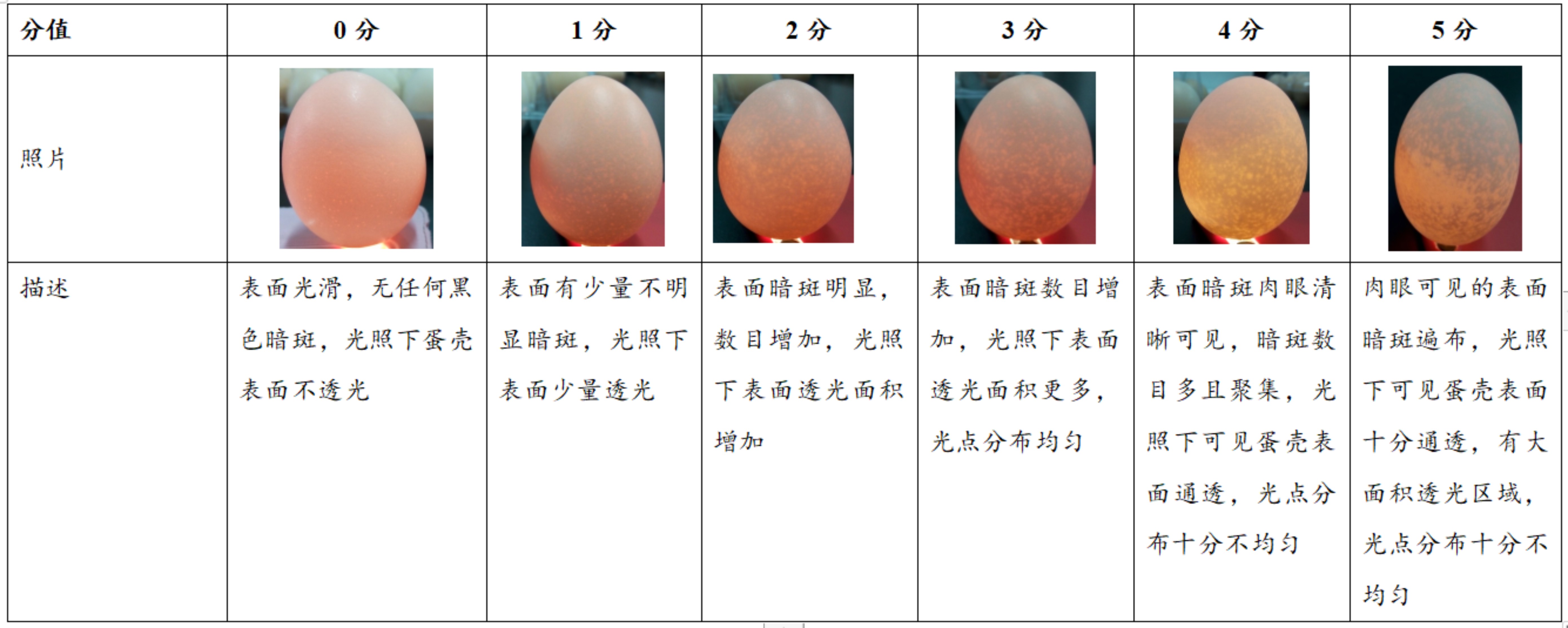 | 分值 | 0分 | 1分 | 2分 | 3分 | 4分 | 5分 |
|---|---|---|---|---|---|---|
| 照片 | | | | | | |
| 描述 | 表面光滑，无任何黑色暗斑，光照下蛋壳表面不透光 | 表面有少量不明显暗斑，光照下表面少量透光 | 表面暗斑明显，数目增加，光照下表面透光面积增加 | 表面暗斑数目增加，光照下表面透光面积更多，光点分布均匀 | 表面暗斑肉眼清晰可见，暗斑数目多且聚集，光照下可见蛋壳表面通透，光点分布十分不均匀 | 肉眼可见的表面暗斑遍布，光照下可见蛋壳表面十分通透，有大面积透光区域，光点分布十分不均匀 |